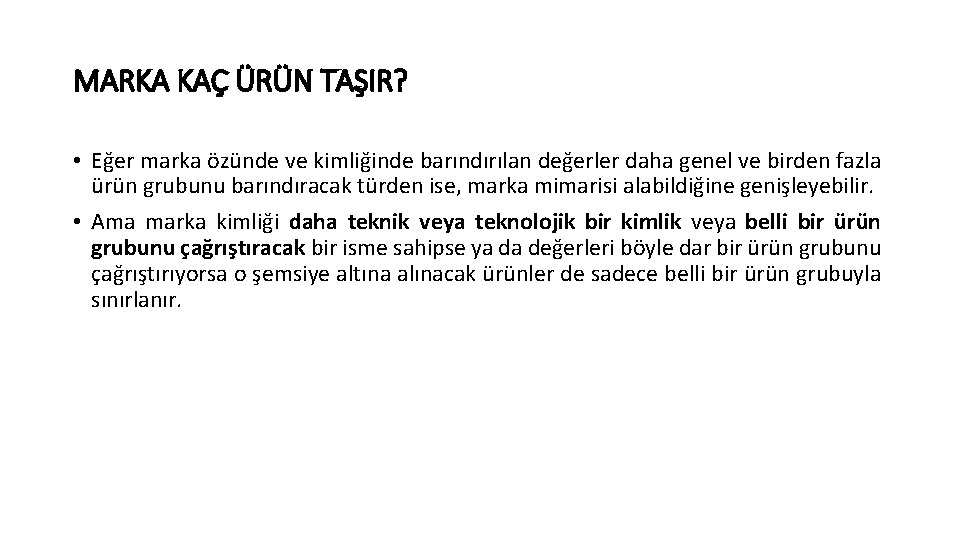 MARKA KAÇ ÜRÜN TAŞIR?

• Eğer marka özünde ve kimliğinde barındırılan değerler daha genel ve birden fazla ürün grubunu barındıracak türden ise, marka mimarisi alabildiğine genişleyebilir.

• Ama marka kimliği daha teknik veya teknolojik bir kimlik veya belli bir ürün grubunu çağrıştıracak bir isme sahipse ya da değerleri böyle dar bir ürün grubunu çağrıştırıyorsa o şemsiye altına alınacak ürünler de sadece belli bir ürün grubuyla sınırlanır.